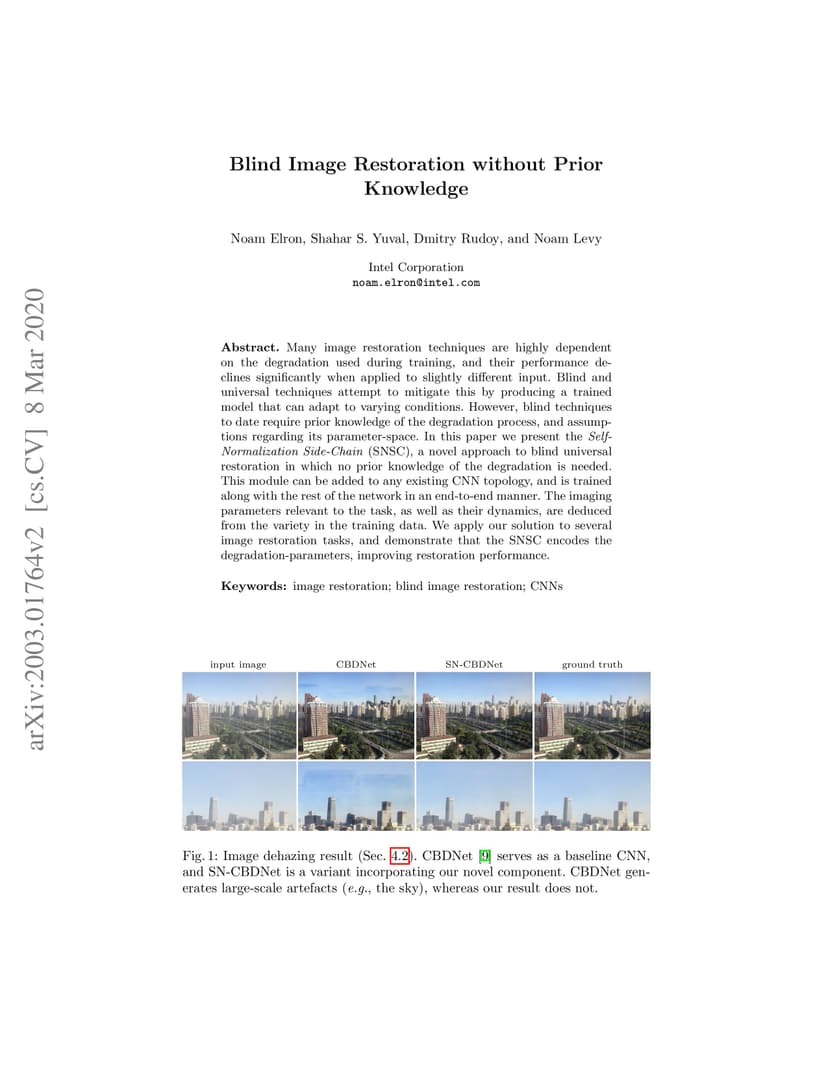 arXiv:2003.01764v2 [cs.CV] 8 Mar 2020

Blind Image Restoration without Prior Knowledge

Noam Elron, Shahar S. Yuval, Dmitry Rudoy, and Noam Levy

Intel Corporation
noam.elron@intel.com

Abstract. Many image restoration techniques are highly dependent on the degradation used during training, and their performance declines significantly when applied to slightly different input. Blind and universal techniques attempt to mitigate this by producing a trained model that can adapt to varying conditions. However, blind techniques to date require prior knowledge of the degradation process, and assumptions regarding its parameter-space. In this paper we present the Self-Normalization Side-Chain (SNSC), a novel approach to blind universal restoration in which no prior knowledge of the degradation is needed. This module can be added to any existing CNN topology, and is trained along with the rest of the network in an end-to-end manner. The imaging parameters relevant to the task, as well as their dynamics, are deduced from the variety in the training data. We apply our solution to several image restoration tasks, and demonstrate that the SNSC encodes the degradation-parameters, improving restoration performance.

Keywords: image restoration; blind image restoration; CNNs

input image CBDNet SN-CBDNet ground truth

Fig. 1: Image dehazing result (Sec. 4.2). CBDNet [9] serves as a baseline CNN, and SN-CBDNet is a variant incorporating our novel component. CBDNet generates large-scale artefacts (e.g., the sky), whereas our result does not.